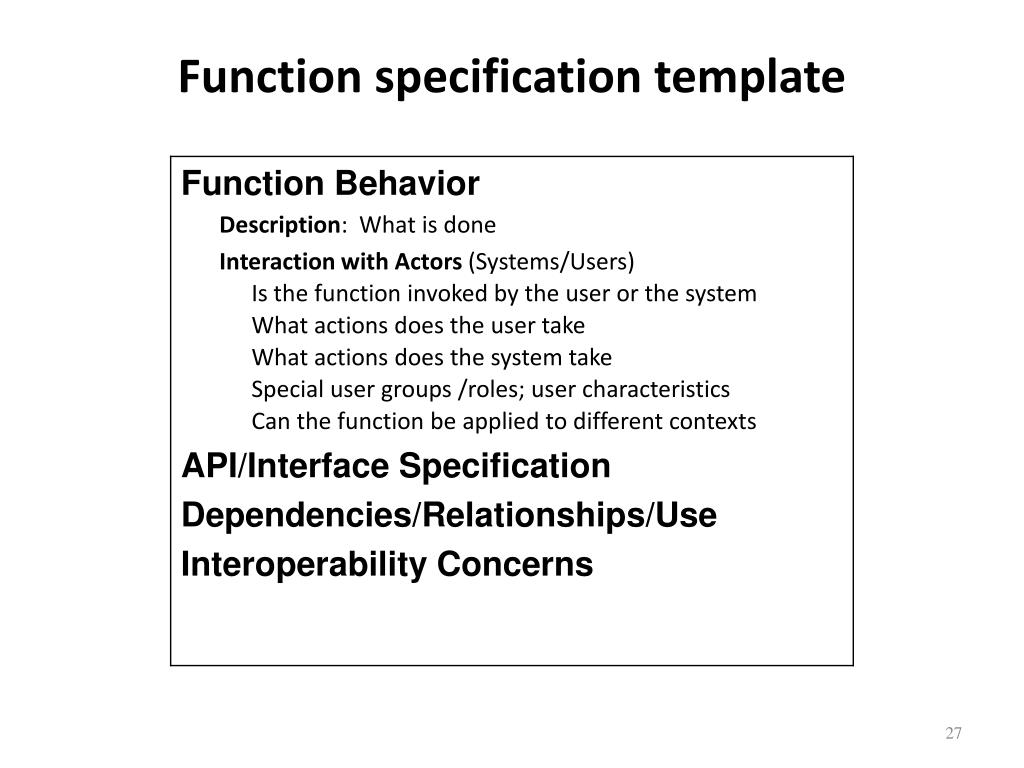 Function specification template

Function Behavior

Description: What is done

Interaction with Actors (Systems/Users)

Is the function invoked by the user or the system

What actions does the user take

What actions does the system take

Special user groups /roles; user characteristics

Can the function be applied to different contexts

API/Interface Specification

Dependencies/Relationships/Use

Interoperability Concerns

27